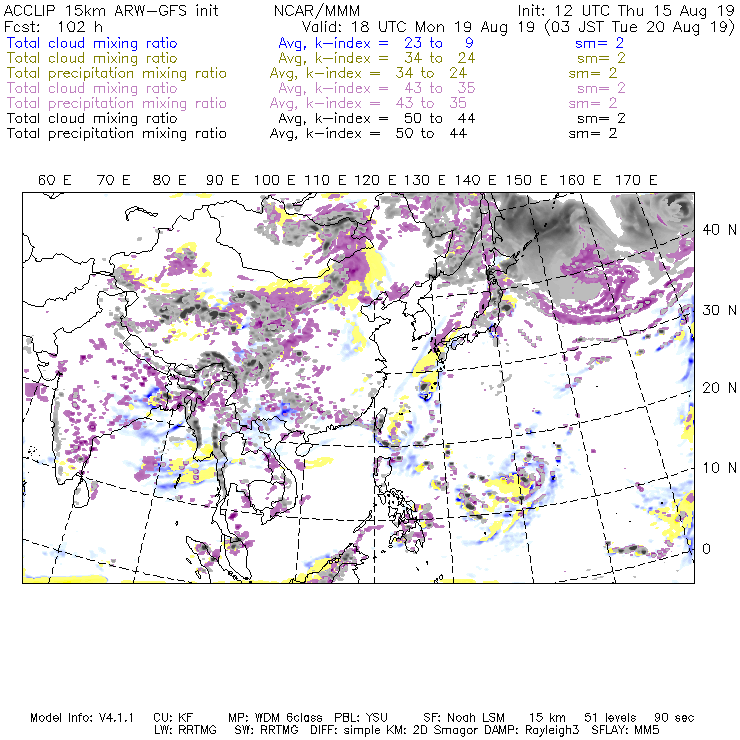 ACCLIP 15km ARW-GFS init NCAR/MMM Init: 12 UTC Thu 15 Aug 19
Fcst: 102 h Valid: 18 UTC Mon 19 Aug 19 (03 JST Tue 20 Aug 19)
Total cloud mixing ratio Avg, k-index = 23 to 9 sm= 2
Total cloud mixing ratio Avg, k-index = 34 to 24 sm= 2
Total precipitation mixing ratio Avg, k-index = 34 to 24 sm= 2
Total cloud mixing ratio Avg, k-index = 43 to 35 sm= 2
Total precipitation mixing ratio Avg, k-index = 43 to 35 sm= 2
Total cloud mixing ratio Avg, k-index = 50 to 44 sm= 2
Total precipitation mixing ratio Avg, k-index = 50 to 44 sm= 2

60 E 70 E 80 E 90 E 100 E 110 E 120 E 130 E 140 E 150 E 160 E 170 E

40 N
30 N
20 N
10 N
0

Model Info: V4.1.1 CU: KF MP: WDM 6class PBL: YSU SF: Noah LSM 15 km 51 levels 90 sec
LW: RRTMG SW: RRTMG DIFF: simple KM: 2D Smagor DAMP: Rayleigh3 SFLAY: MM5